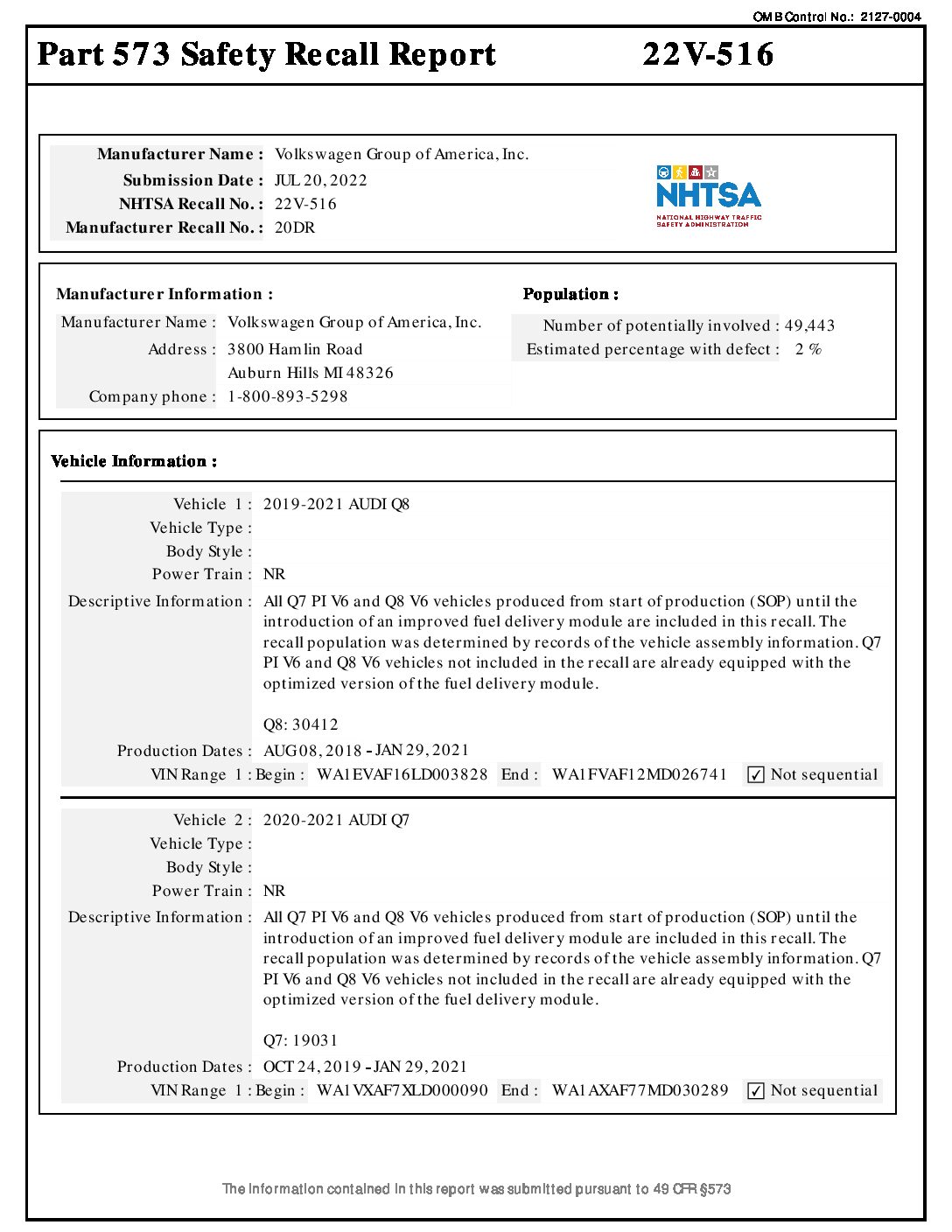 OMB Control No.: 2127-0004

Part 573 Safety Recall Report 22V-516

Manufacturer Name : Volkswagen Group of America, Inc.
Submission Date : JUL 20, 2022
NHTSA Recall No. : 22V-516
Manufacturer Recall No. : 20DR

NHTSA
NATIONAL HIGHWAY TRAFFIC SAFETY ADMINISTRATION

Manufacturer Information :
Manufacturer Name : Volkswagen Group of America, Inc.
Address : 3800 Hamlin Road
Auburn Hills MI 48326
Company phone : 1-800-893-5298

Population :
Number of potentially involved : 49,443
Estimated percentage with defect : 2 %

Vehicle Information :

Vehicle 1 : 2019-2021 AUDI Q8
Vehicle Type :
Body Style :
Power Train : NR
Descriptive Information : All Q7 PI V6 and Q8 V6 vehicles produced from start of production (SOP) until the introduction of an improved fuel delivery module are included in this recall. The recall population was determined by records of the vehicle assembly information. Q7 PI V6 and Q8 V6 vehicles not included in the recall are already equipped with the optimized version of the fuel delivery module.

Q8: 30412
Production Dates : AUG 08, 2018 - JAN 29, 2021
VIN Range 1 : Begin : WA1EVAF16LD003828 End : WA1FVAF12MD026741 ☑ Not sequential

Vehicle 2 : 2020-2021 AUDI Q7
Vehicle Type :
Body Style :
Power Train : NR
Descriptive Information : All Q7 PI V6 and Q8 V6 vehicles produced from start of production (SOP) until the introduction of an improved fuel delivery module are included in this recall. The recall population was determined by records of the vehicle assembly information. Q7 PI V6 and Q8 V6 vehicles not included in the recall are already equipped with the optimized version of the fuel delivery module.

Q7: 19031
Production Dates : OCT 24, 2019 - JAN 29, 2021
VIN Range 1 : Begin : WA1VXAF7XLD000090 End : WA1AXAF77MD030289 ☑ Not sequential

The information contained in this report was submitted pursuant to 49 CFR §573